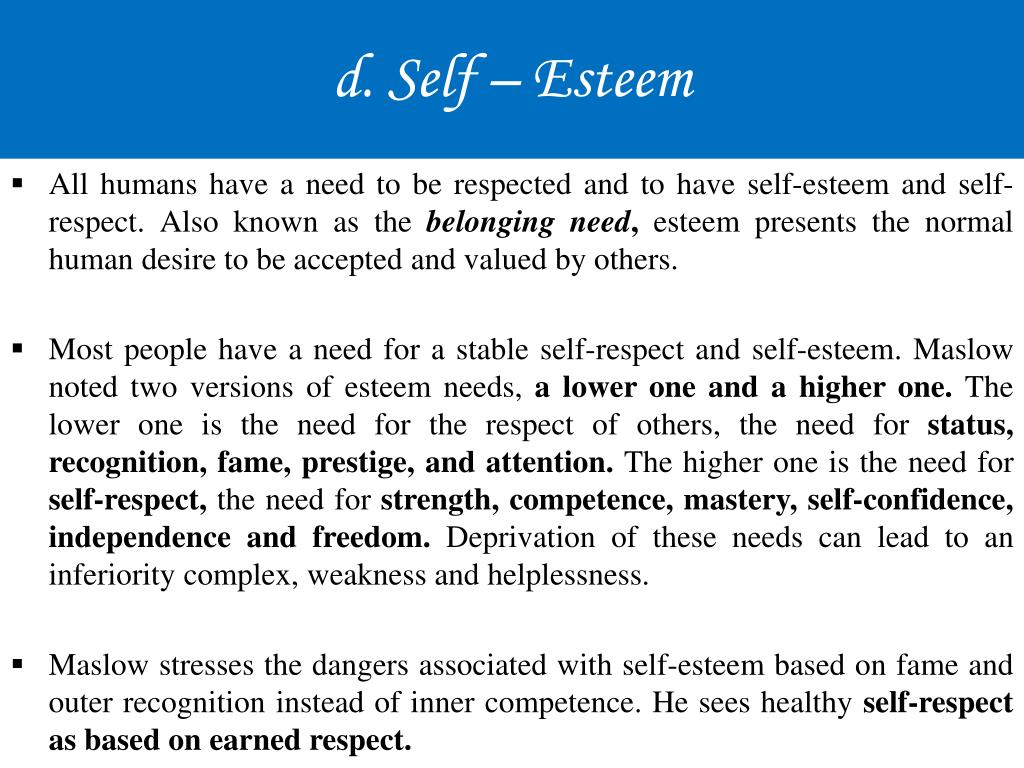 d. Self – Esteem

▪ All humans have a need to be respected and to have self-esteem and self-respect. Also known as the belonging need, esteem presents the normal human desire to be accepted and valued by others.

▪ Most people have a need for a stable self-respect and self-esteem. Maslow noted two versions of esteem needs, a lower one and a higher one. The lower one is the need for the respect of others, the need for status, recognition, fame, prestige, and attention. The higher one is the need for self-respect, the need for strength, competence, mastery, self-confidence, independence and freedom. Deprivation of these needs can lead to an inferiority complex, weakness and helplessness.

▪ Maslow stresses the dangers associated with self-esteem based on fame and outer recognition instead of inner competence. He sees healthy self-respect as based on earned respect.